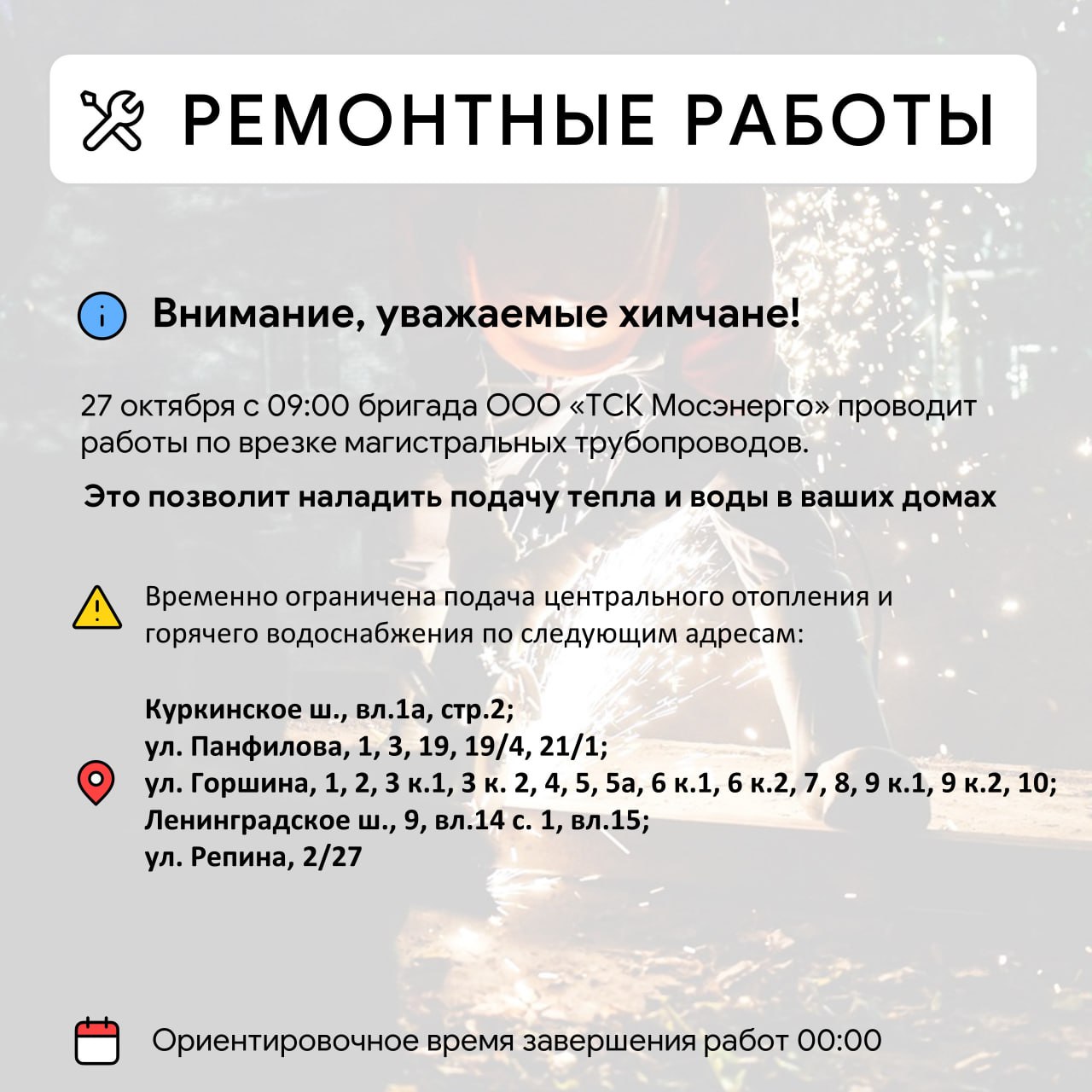 РЕМОНТНЫЕ РАБОТЫ

Внимание, уважаемые химчане!

27 октября с 09:00 бригада ООО «ТСК Мосэнерго» проводит работы по врезке магистральных трубопроводов.

Это позволит наладить подачу тепла и воды в ваших домах

Временно ограничена подача центрального отопления и горячего водоснабжения по следующим адресам:

Куркинское ш., вл.1а, стр.2;
ул. Панфилова, 1, 3, 19, 19/4, 21/1;
ул. Горшина, 1, 2, 3 к.1, 3 к. 2, 4, 5, 5а, 6 к.1, 6 к.2, 7, 8, 9 к.1, 9 к.2, 10;
Ленинградское ш., 9, вл.14 с. 1, вл.15;
ул. Репина, 2/27

Ориентировочное время завершения работ 00:00